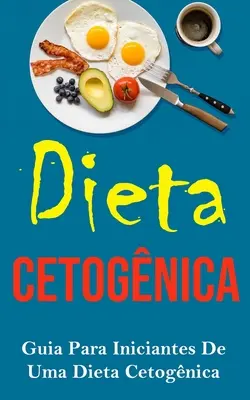 Dieta

CETOGÊNICA

Guia Para Iniciantes De Uma Dieta Cetogênica